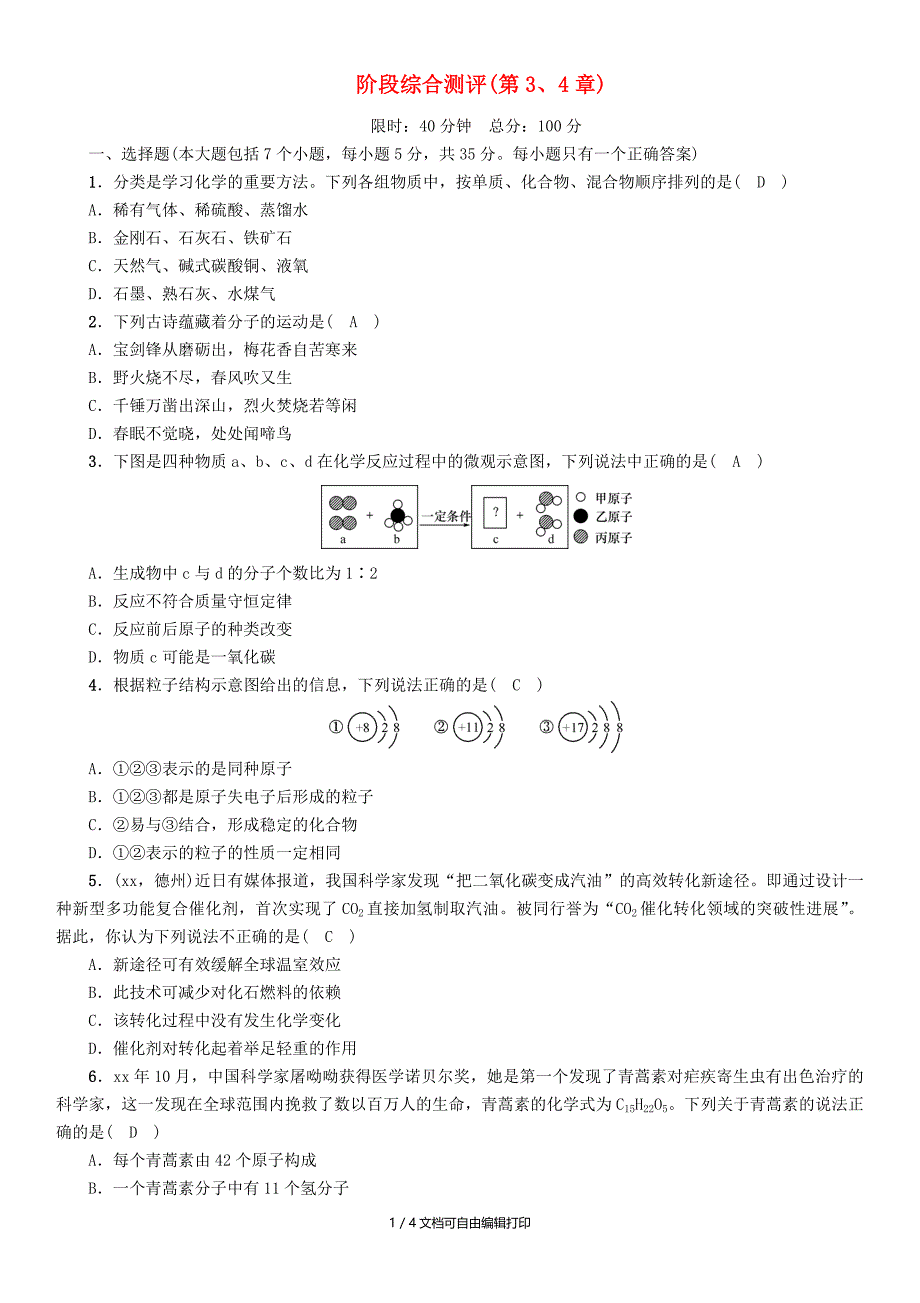 阶段综合测评(第3、4章)

限时：40分钟　总分：100分

一、选择题(本大题包括7个小题，每小题5分，共35分。每小题只有一个正确答案)

1．分类是学习化学的重要方法。下列各组物质中，按单质、化合物、混合物顺序排列的是( D )

A．稀有气体、稀硫酸、蒸馏水

B．金刚石、石灰石、铁矿石

C．天然气、碱式碳酸铜、液氧

D．石墨、熟石灰、水煤气

2．下列古诗蕴藏着分子的运动是( A )

A．宝剑锋从磨砺出，梅花香自苦寒来

B．野火烧不尽，春风吹又生

C．千锤万凿出深山，烈火焚烧若等闲

D．春眠不觉晓，处处闻啼鸟

3．下图是四种物质a、b、c、d在化学反应过程中的微观示意图，下列说法中正确的是( A )

a + b 一定条件 ? c + d　甲原子　乙原子　丙原子

A．生成物中c与d的分子个数比为1∶2

B．反应不符合质量守恒定律

C．反应前后原子的种类改变

D．物质c可能是一氧化碳

4．根据粒子结构示意图给出的信息，下列说法正确的是( C )

① +8 2 8　② +11 2 8　③ +17 2 8 8

A．①②③表示的是同种原子

B．①②③都是原子失电子后形成的粒子

C．②易与③结合，形成稳定的化合物

D．①②表示的粒子的性质一定相同

5．(xx，德州)近日有媒体报道，我国科学家发现“把二氧化碳变成汽油”的高效转化新途径。即通过设计一种新型多功能复合催化剂，首次实现了$CO_2$直接加氢制取汽油。被同行誉为“$CO_2$催化转化领域的突破性进展”。据此，你认为下列说法不正确的是( C )

A．新途径可有效缓解全球温室效应

B．此技术可减少对化石燃料的依赖

C．该转化过程中没有发生化学变化

D．催化剂对转化起着举足轻重的作用

6．xx年10月，中国科学家屠呦呦获得医学诺贝尔奖，她是第一个发现了青蒿素对疟疾寄生虫有出色治疗的科学家，这一发现在全球范围内挽救了数以百万人的生命，青蒿素的化学式为$C_{15}H_{22}O_5$。下列关于青蒿素的说法正确的是( D )

A．每个青蒿素由42个原子构成

B．一个青蒿素分子中有11个氢分子

1 / 4文档可自由编辑打印